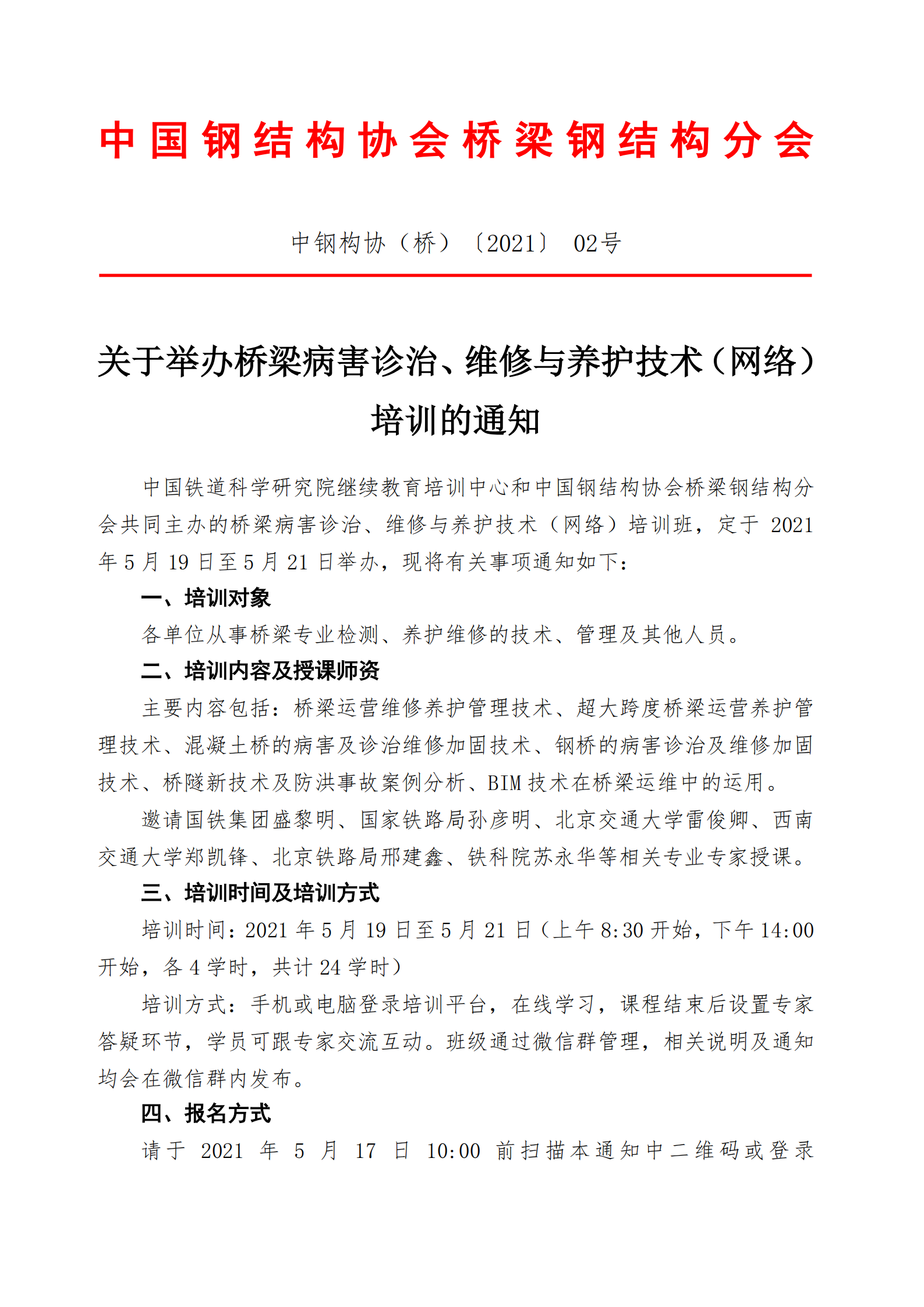 中国钢结构协会桥梁钢结构分会

中钢构协（桥）〔2021〕 02号

关于举办桥梁病害诊治、维修与养护技术（网络）培训的通知

中国铁道科学研究院继续教育培训中心和中国钢结构协会桥梁钢结构分会共同主办的桥梁病害诊治、维修与养护技术（网络）培训班，定于 2021 年 5 月 19 日至 5 月 21 日举办，现将有关事项通知如下：

一、培训对象

各单位从事桥梁专业检测、养护维修的技术、管理及其他人员。

二、培训内容及授课师资

主要内容包括：桥梁运营维修养护管理技术、超大跨度桥梁运营养护管理技术、混凝土桥的病害及诊治维修加固技术、钢桥的病害诊治及维修加固技术、桥隧新技术及防洪事故案例分析、BIM 技术在桥梁运维中的运用。

邀请国铁集团盛黎明、国家铁路局孙彦明、北京交通大学雷俊卿、西南交通大学郑凯锋、北京铁路局邢建鑫、铁科院苏永华等相关专业专家授课。

三、培训时间及培训方式

培训时间：2021 年 5 月 19 日至 5 月 21 日（上午 8:30 开始，下午 14:00 开始，各 4 学时，共计 24 学时）

培训方式：手机或电脑登录培训平台，在线学习，课程结束后设置专家答疑环节，学员可跟专家交流互动。班级通过微信群管理，相关说明及通知均会在微信群内发布。

四、报名方式

请于 2021 年 5 月 17 日 10:00 前扫描本通知中二维码或登录